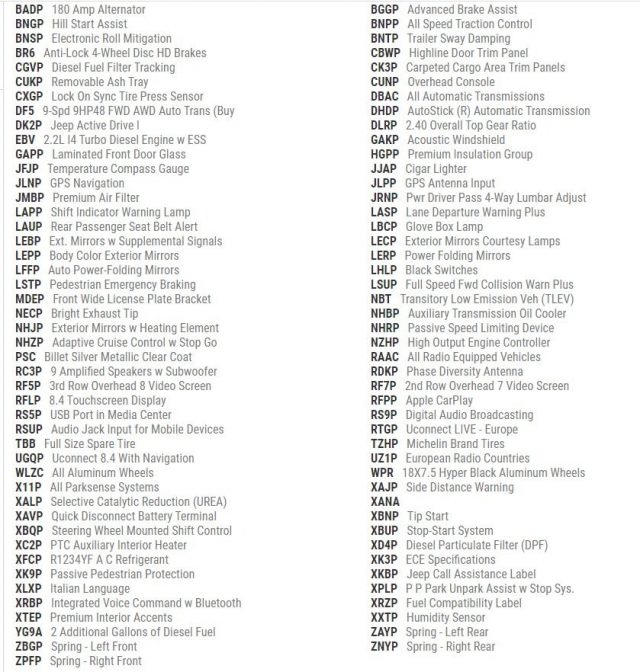 BADP 180 Amp Alternator
BNGP Hill Start Assist
BNSP Electronic Roll Mitigation
BR6 Anti-Lock 4-Wheel Disc HD Brakes
CGVP Diesel Fuel Filter Tracking
CUKP Removable Ash Tray
CXGP Lock On Sync Tire Press Sensor
DF5 9-Spd 9HP48 FWD AWD Auto Trans (Buy
DK2P Jeep Active Drive I
EBV 2.2L I4 Turbo Diesel Engine w ESS
GAPP Laminated Front Door Glass
JFJP Temperature Compass Gauge
JLNP GPS Navigation
JMBP Premium Air Filter
LAPP Shift Indicator Warning Lamp
LAUP Rear Passenger Seat Belt Alert
LEBP Ext. Mirrors w Supplemental Signals
LEPP Body Color Exterior Mirrors
LFFP Auto Power-Folding Mirrors
LSTP Pedestrian Emergency Braking
MDEP Front Wide License Plate Bracket
NECP Bright Exhaust Tip
NHJP Exterior Mirrors w Heating Element
NHZP Adaptive Cruise Control w Stop Go
PSC Billet Silver Metallic Clear Coat
RC3P 9 Amplified Speakers w Subwoofer
RF5P 3rd Row Overhead 8 Video Screen
RFLP 8.4 Touchscreen Display
RS5P USB Port in Media Center
RSUP Audio Jack Input for Mobile Devices
TBB Full Size Spare Tire
UGQP Uconnect 8.4 With Navigation
WLZC All Aluminum Wheels
X11P All Parksense Systems
XALP Selective Catalytic Reduction (UREA)
XAVP Quick Disconnect Battery Terminal
XBQP Steering Wheel Mounted Shift Control
XC2P PTC Auxiliary Interior Heater
XFCP R1234YF A C Refrigerant
XK9P Passive Pedestrian Protection
XLXP Italian Language
XRBP Integrated Voice Command w Bluetooth
XTEP Premium Interior Accents
YG9A 2 Additional Gallons of Diesel Fuel
ZBGP Spring - Left Front
ZPFP Spring - Right Front

BGGP Advanced Brake Assist
BNPP All Speed Traction Control
BNTP Trailer Sway Damping
CBWP Highline Door Trim Panel
CK3P Carpeted Cargo Area Trim Panels
CUNP Overhead Console
DBAC All Automatic Transmissions
DHDP AutoStick (R) Automatic Transmission
DLRP 2.40 Overall Top Gear Ratio
GAKP Acoustic Windshield
HGPP Premium Insulation Group
JJAP Cigar Lighter
JLPP GPS Antenna Input
JRNP Pwr Driver Pass 4-Way Lumbar Adjust
LASP Lane Departure Warning Plus
LBCP Glove Box Lamp
LECP Exterior Mirrors Courtesy Lamps
LERP Power Folding Mirrors
LHLP Black Switches
LSUP Full Speed Fwd Collision Warn Plus
NBT Transitory Low Emission Veh (TLEV)
NHBP Auxiliary Transmission Oil Cooler
NHRP Passive Speed Limiting Device
NZHP High Output Engine Controller
RAAC All Radio Equipped Vehicles
RDKP Phase Diversity Antenna
RF7P 2nd Row Overhead 7 Video Screen
RFPP Apple CarPlay
RS9P Digital Audio Broadcasting
RTGP Uconnect LIVE - Europe
TZHP Michelin Brand Tires
UZ1P European Radio Countries
WPR 18X7.5 Hyper Black Aluminum Wheels
XAJP Side Distance Warning
XANA
XBNP Tip Start
XBUP Stop-Start System
XD4P Diesel Particulate Filter (DPF)
XK3P ECE Specifications
XKBP Jeep Call Assistance Label
XPLP P P Park Unpark Assist w Stop Sys.
XRZP Fuel Compatibility Label
XXTP Humidity Sensor
ZAYP Spring - Left Rear
ZNYP Spring - Right Rear